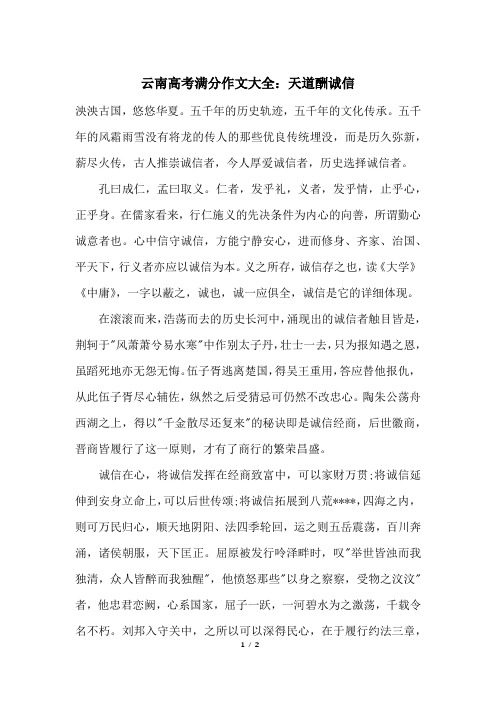 云南高考满分作文大全：天道酬诚信

泱泱古国，悠悠华夏。五千年的历史轨迹，五千年的文化传承。五千年的风霜雨雪没有将龙的传人的那些优良传统埋没，而是历久弥新，薪尽火传，古人推崇诚信者，今人厚爱诚信者，历史选择诚信者。

孔曰成仁，孟曰取义。仁者，发乎礼，义者，发乎情，止乎心，正乎身。在儒家看来，行仁施义的先决条件为内心的向善，所谓勤心诚意者也。心中信守诚信，方能宁静安心，进而修身、齐家、治国、平天下，行义者亦应以诚信为本。义之所存，诚信存之也，读《大学》《中庸》，一字以蔽之，诚也，诚一应俱全，诚信是它的详细体现。

在滚滚而来，浩荡而去的历史长河中，涌现出的诚信者触目皆是，荆轲于"风萧萧兮易水寒"中作别太子丹，壮士一去，只为报知遇之恩，虽蹈死地亦无怨无悔。伍子胥逃离楚国，得吴王重用，答应替他报仇，从此伍子胥尽心辅佐，纵然之后受猜忌可仍然不改忠心。陶朱公荡舟西湖之上，得以"千金散尽还复来"的秘诀即是诚信经商，后世徽商，晋商皆履行了这一原则，才有了商行的繁荣昌盛。

诚信在心，将诚信发挥在经商致富中，可以家财万贯;将诚信延伸到安身立命上，可以后世传颂;将诚信拓展到八荒****，四海之内，则可万民归心，顺天地阴阳、法四季轮回，运之则五岳震荡，百川奔涌，诸侯朝服，天下匡正。屈原被发行吟泽畔时，叹"举世皆浊而我独清，众人皆醉而我独醒"，他愤怒那些"以身之察察，受物之汶汶"者，他忠君恋阙，心系国家，屈子一跃，一河碧水为之激荡，千载令名不朽。刘邦入守关中，之所以可以深得民心，在于履行约法三章，

1 / 2